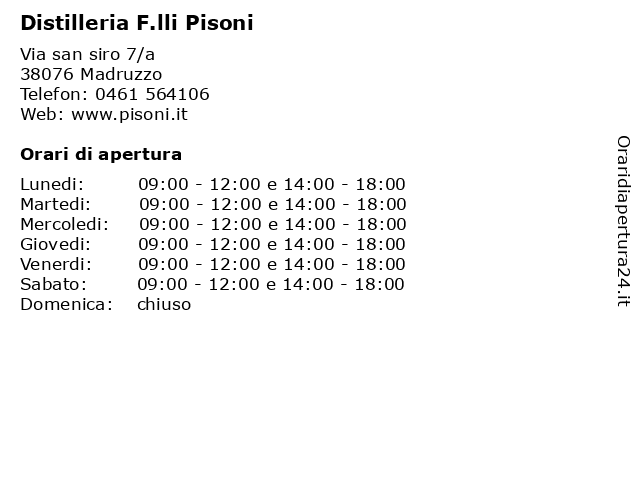 Distilleria F.lli Pisoni

Via san siro 7/a
38076 Madruzzo
Telefon: 0461 564106
Web: www.pisoni.it

Orari di apertura

| | |
|---|---|
| Lunedi: | 09:00 - 12:00 e 14:00 - 18:00 |
| Martedi: | 09:00 - 12:00 e 14:00 - 18:00 |
| Mercoledi: | 09:00 - 12:00 e 14:00 - 18:00 |
| Giovedi: | 09:00 - 12:00 e 14:00 - 18:00 |
| Venerdi: | 09:00 - 12:00 e 14:00 - 18:00 |
| Sabato: | 09:00 - 12:00 e 14:00 - 18:00 |
| Domenica: | chiuso |

Oraridiapertura24.it